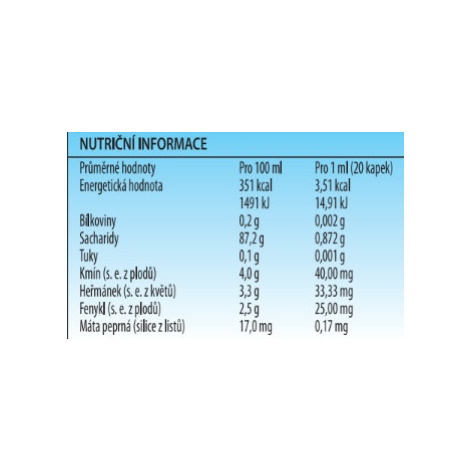 NUTRIČNÍ INFORMACE

| Průměrné hodnoty | Pro 100 ml | Pro 1 ml (20 kapek) |
|---|---|---|
| Energetická hodnota | 351 kcal | 3,51 kcal |
| | 1491 kJ | 14,91 kJ |
| Bílkoviny | 0,2 g | 0,002 g |
| Sacharidy | 87,2 g | 0,872 g |
| Tuky | 0,1 g | 0,001 g |
| Kmín (s. e. z plodů) | 4,0 g | 40,00 mg |
| Heřmánek (s. e. z květů) | 3,3 g | 33,33 mg |
| Fenykl (s. e. z plodů) | 2,5 g | 25,00 mg |
| Máta peprná (silice z listů) | 17,0 mg | 0,17 mg |